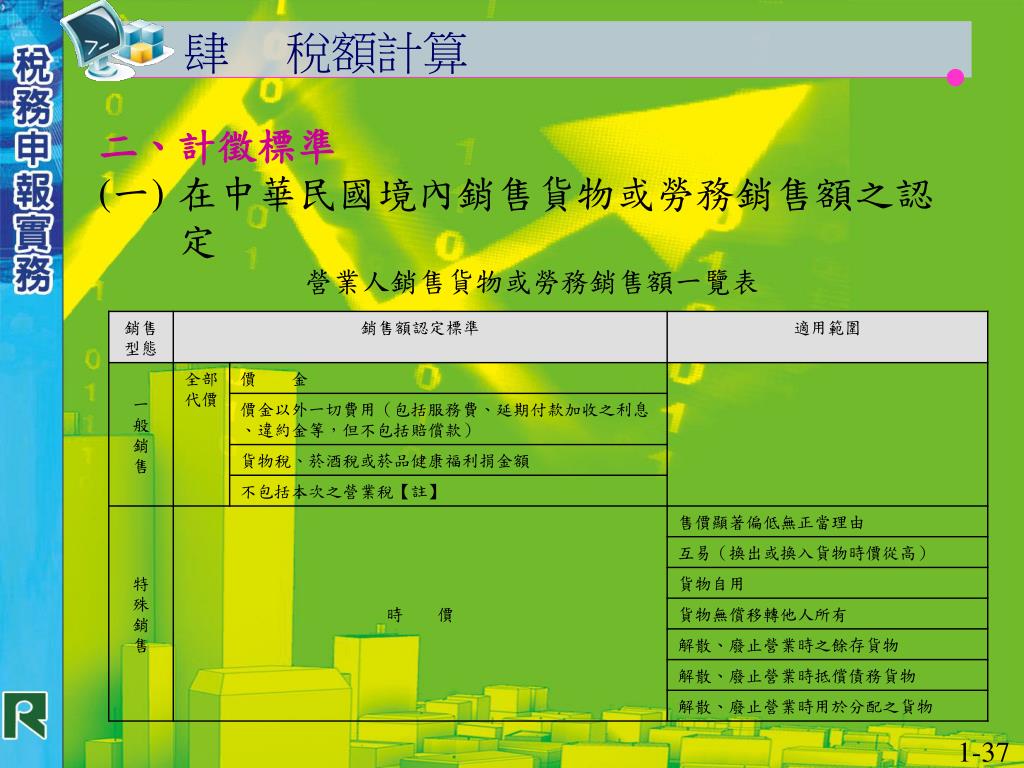 稅務申報實務

肆　稅額計算

二、計徵標準

(一) 在中華民國境內銷售貨物或勞務銷售額之認定

營業人銷售貨物或勞務銷售額一覽表

| 銷售型態 | 銷售額認定標準 | | 適用範圍 |
|---|---|---|---|
| 一般銷售 | 全部代價 | 價　　金 | |
| | | 價金以外一切費用（包括服務費、延期付款加收之利息、違約金等，但不包括賠償款） | |
| | | 貨物稅、菸酒稅或菸品健康福利捐金額 | |
| | | 不包括本次之營業稅【註】 | |
| 特殊銷售 | 時　　價 | | 售價顯著偏低無正當理由 |
| | | | 互易（換出或換入貨物時價從高） |
| | | | 貨物自用 |
| | | | 貨物無償移轉他人所有 |
| | | | 解散、廢止營業時之餘存貨物 |
| | | | 解散、廢止營業時抵償債務貨物 |
| | | | 解散、廢止營業時用於分配之貨物 |

1-37